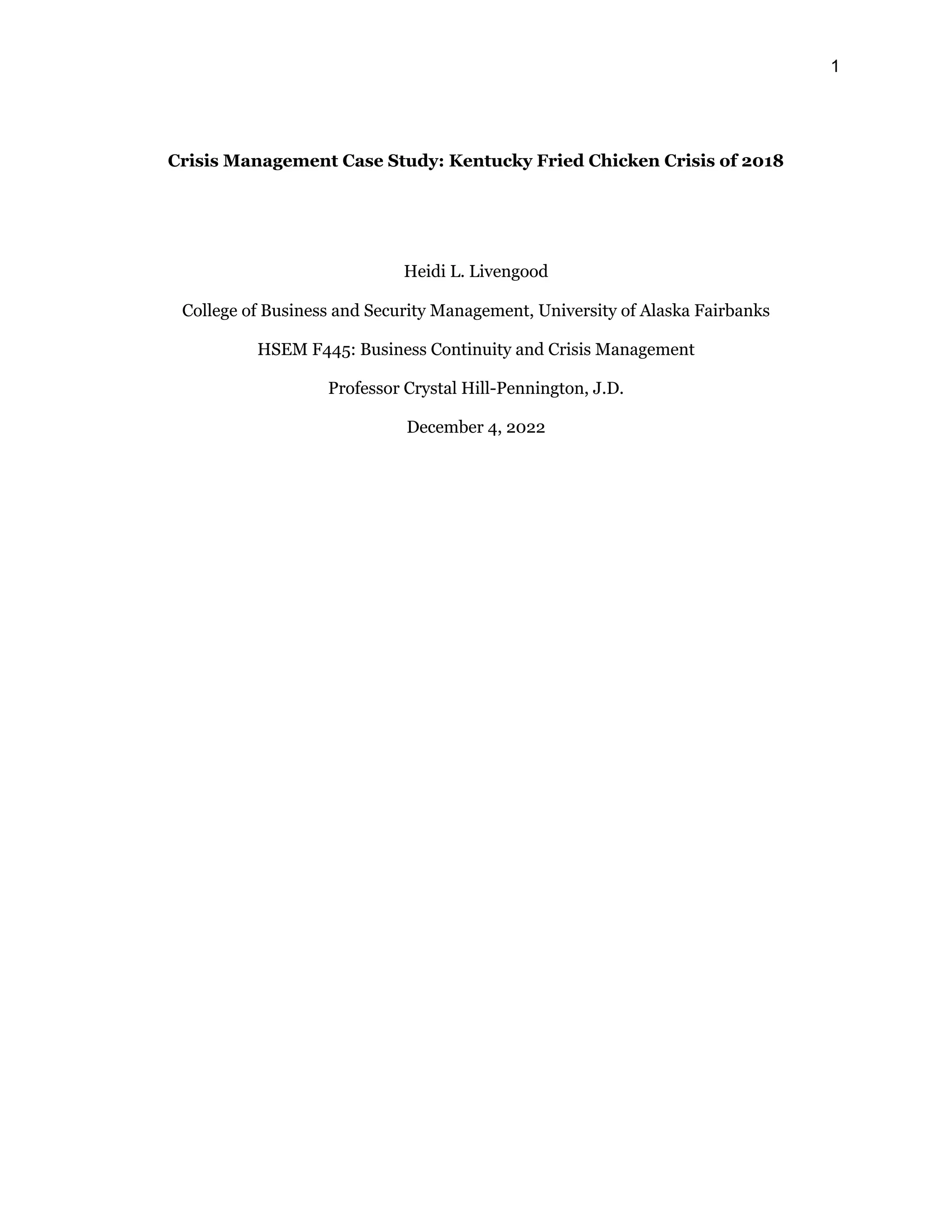 1

Crisis Management Case Study: Kentucky Fried Chicken Crisis of 2018

Heidi L. Livengood

College of Business and Security Management, University of Alaska Fairbanks

HSEM F445: Business Continuity and Crisis Management

Professor Crystal Hill-Pennington, J.D.

December 4, 2022